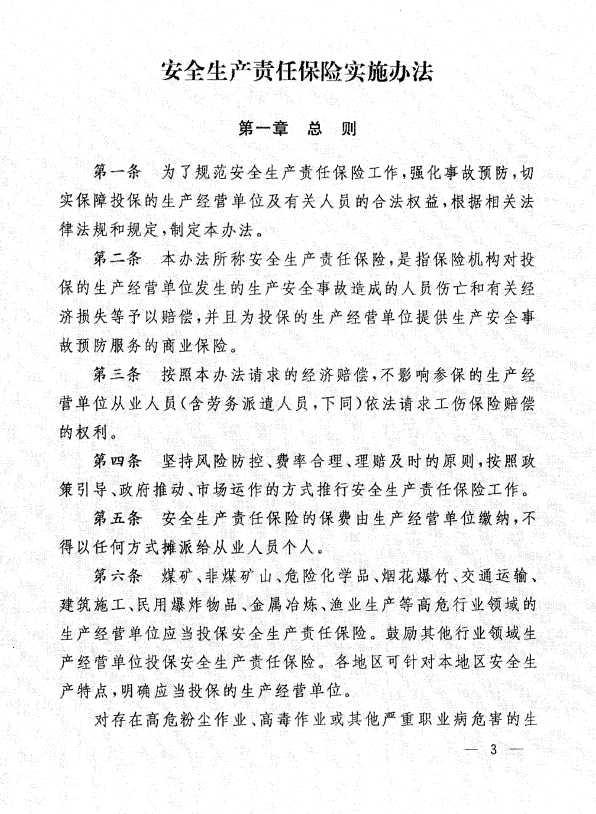 安全生产责任保险实施办法

第一章　总　则

第一条　为了规范安全生产责任保险工作，强化事故预防，切实保障投保的生产经营单位及有关人员的合法权益，根据相关法律法规和规定，制定本办法。

第二条　本办法所称安全生产责任保险，是指保险机构对投保的生产经营单位发生的生产安全事故造成的人员伤亡和有关经济损失等予以赔偿，并且为投保的生产经营单位提供生产安全事故预防服务的商业保险。

第三条　按照本办法请求的经济赔偿，不影响参保的生产经营单位从业人员（含劳务派遣人员，下同）依法请求工伤保险赔偿的权利。

第四条　坚持风险防控、费率合理、理赔及时的原则，按照政策引导、政府推动、市场运作的方式推行安全生产责任保险工作。

第五条　安全生产责任保险的保费由生产经营单位缴纳，不得以任何方式摊派给从业人员个人。

第六条　煤矿、非煤矿山、危险化学品、烟花爆竹、交通运输、建筑施工、民用爆炸物品、金属冶炼、渔业生产等高危行业领域的生产经营单位应当投保安全生产责任保险。鼓励其他行业领域生产经营单位投保安全生产责任保险。各地区可针对本地区安全生产特点，明确应当投保的生产经营单位。

对存在高危粉尘作业、高毒作业或其他严重职业病危害的生

— 3 —